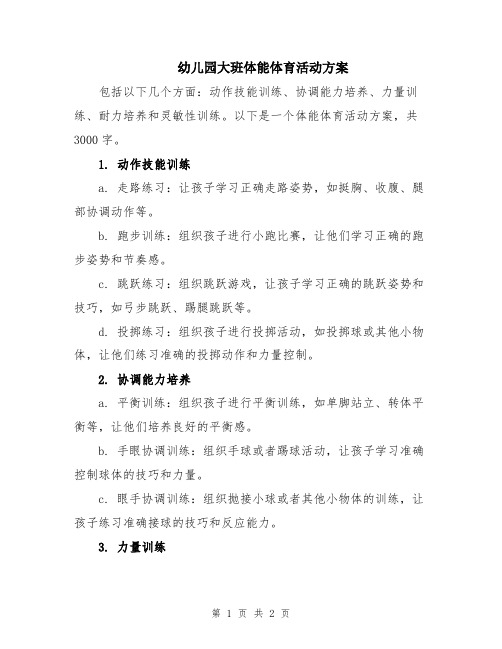 幼儿园大班体能体育活动方案

包括以下几个方面：动作技能训练、协调能力培养、力量训练、耐力培养和灵敏性训练。以下是一个体能体育活动方案，共3000字。

1. 动作技能训练

a. 走路练习：让孩子学习正确走路姿势，如挺胸、收腹、腿部协调动作等。

b. 跑步训练：组织孩子进行小跑比赛，让他们学习正确的跑步姿势和节奏感。

c. 跳跃练习：组织跳跃游戏，让孩子学习正确的跳跃姿势和技巧，如弓步跳跃、踢腿跳跃等。

d. 投掷练习：组织孩子进行投掷活动，如投掷球或其他小物体，让他们练习准确的投掷动作和力量控制。

2. 协调能力培养

a. 平衡训练：组织孩子进行平衡训练，如单脚站立、转体平衡等，让他们培养良好的平衡感。

b. 手眼协调训练：组织手球或者踢球活动，让孩子学习准确控制球体的技巧和力量。

c. 眼手协调训练：组织抛接小球或者其他小物体的训练，让孩子练习准确接球的技巧和反应能力。

3. 力量训练

第 1 页 共 2 页